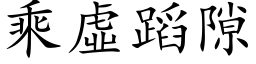 乘虛蹈隙